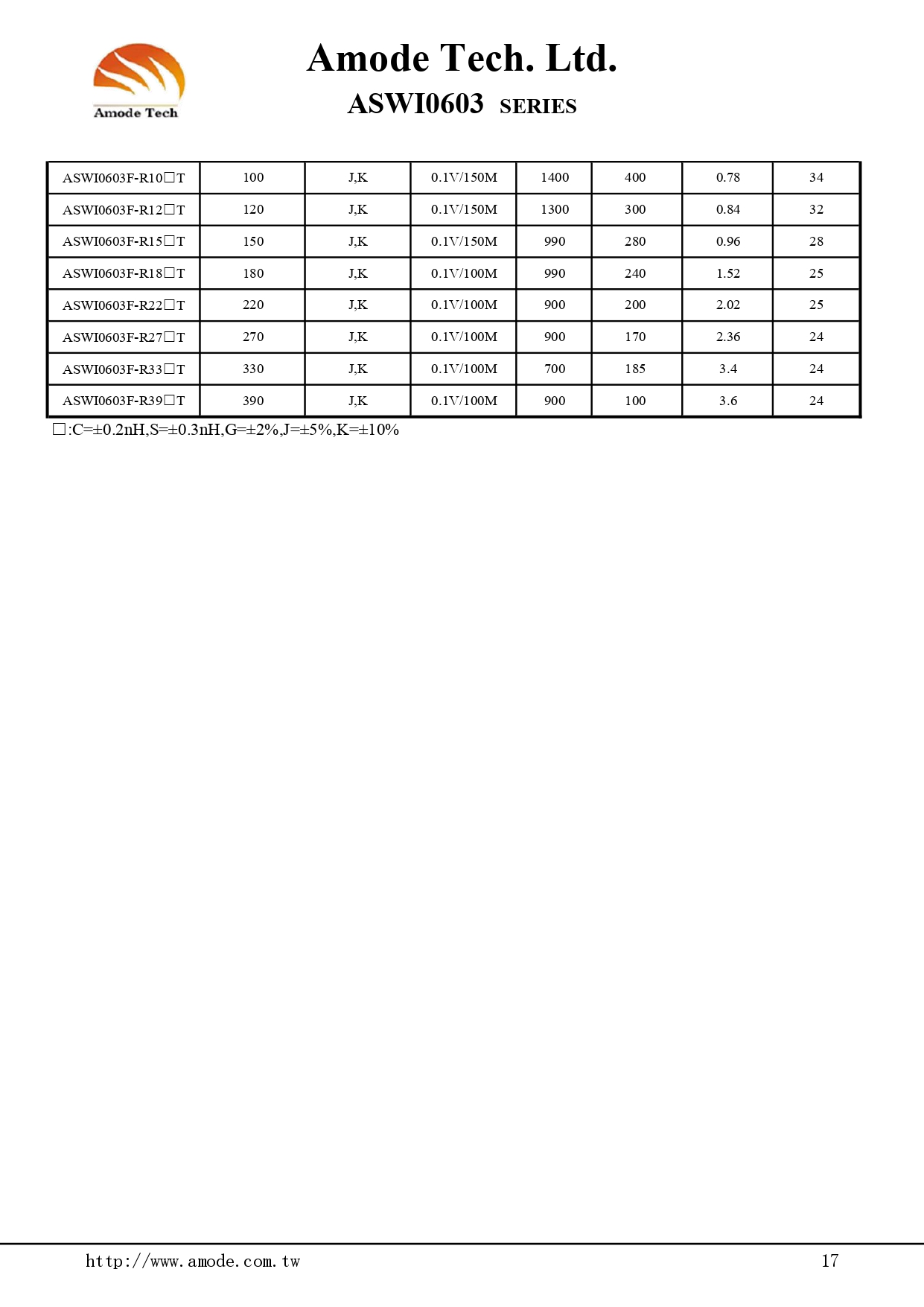 Amode Tech

Amode Tech. Ltd.

ASWI0603 SERIES

| ASWI0603F-R10□T | 100 | J,K | 0.1V/150M | 1400 | 400 | 0.78 | 34 |
|---|---|---|---|---|---|---|---|
| ASWI0603F-R12□T | 120 | J,K | 0.1V/150M | 1300 | 300 | 0.84 | 32 |
| ASWI0603F-R15□T | 150 | J,K | 0.1V/150M | 990 | 280 | 0.96 | 28 |
| ASWI0603F-R18□T | 180 | J,K | 0.1V/100M | 990 | 240 | 1.52 | 25 |
| ASWI0603F-R22□T | 220 | J,K | 0.1V/100M | 900 | 200 | 2.02 | 25 |
| ASWI0603F-R27□T | 270 | J,K | 0.1V/100M | 900 | 170 | 2.36 | 24 |
| ASWI0603F-R33□T | 330 | J,K | 0.1V/100M | 700 | 185 | 3.4 | 24 |
| ASWI0603F-R39□T | 390 | J,K | 0.1V/100M | 900 | 100 | 3.6 | 24 |

□:C=±0.2nH,S=±0.3nH,G=±2%,J=±5%,K=±10%

http://www.amode.com.tw

17